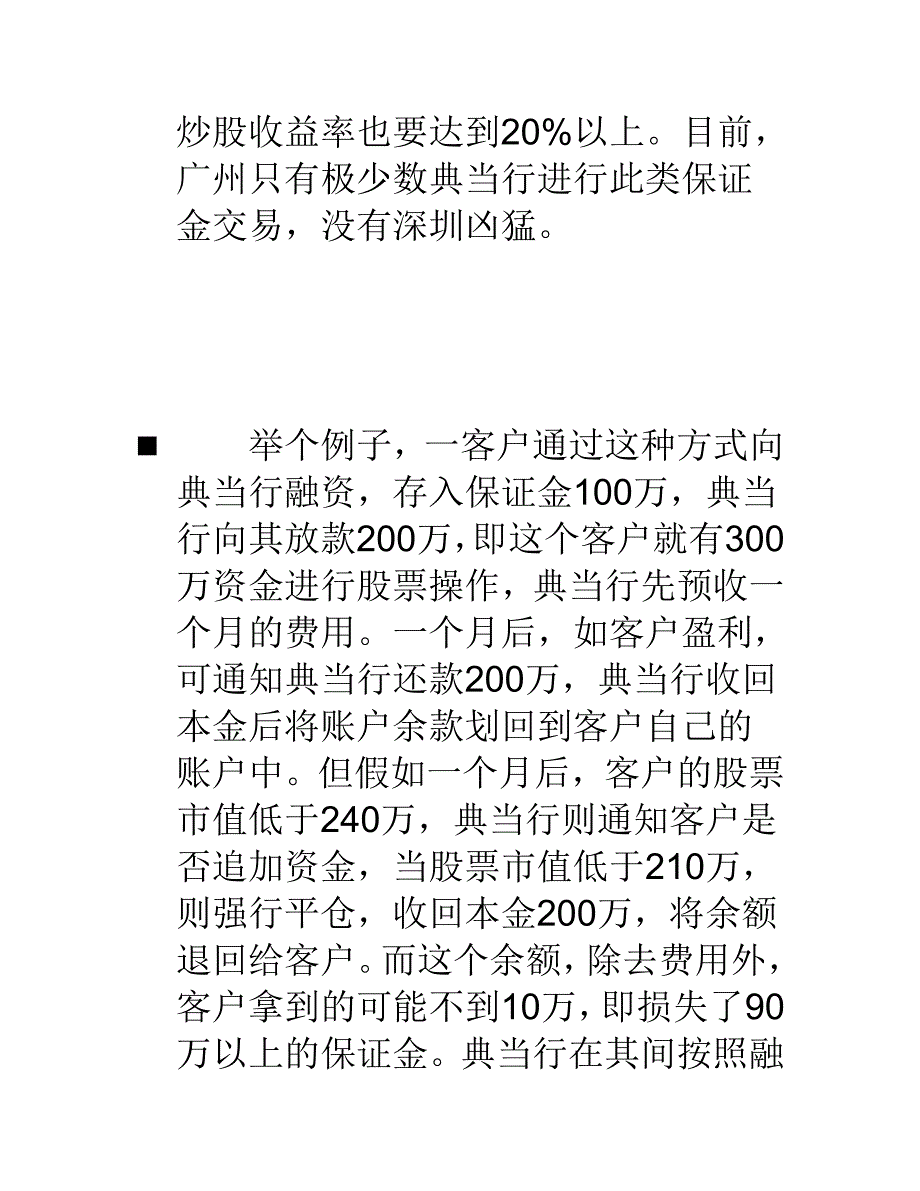 炒股收益率也要达到20%以上。目前，广州只有极少数典当行进行此类保证金交易，没有深圳凶猛。

■ 举个例子，一客户通过这种方式向典当行融资，存入保证金100万，典当行向其放款200万，即这个客户就有300万资金进行股票操作，典当行先预收一个月的费用。一个月后，如客户盈利，可通知典当行还款200万，典当行收回本金后将账户余款划回到客户自己的账户中。但假如一个月后，客户的股票市值低于240万，典当行则通知客户是否追加资金，当股票市值低于210万，则强行平仓，收回本金200万，将余额退回给客户。而这个余额，除去费用外，客户拿到的可能不到10万，即损失了90万以上的保证金。典当行在其间按照融